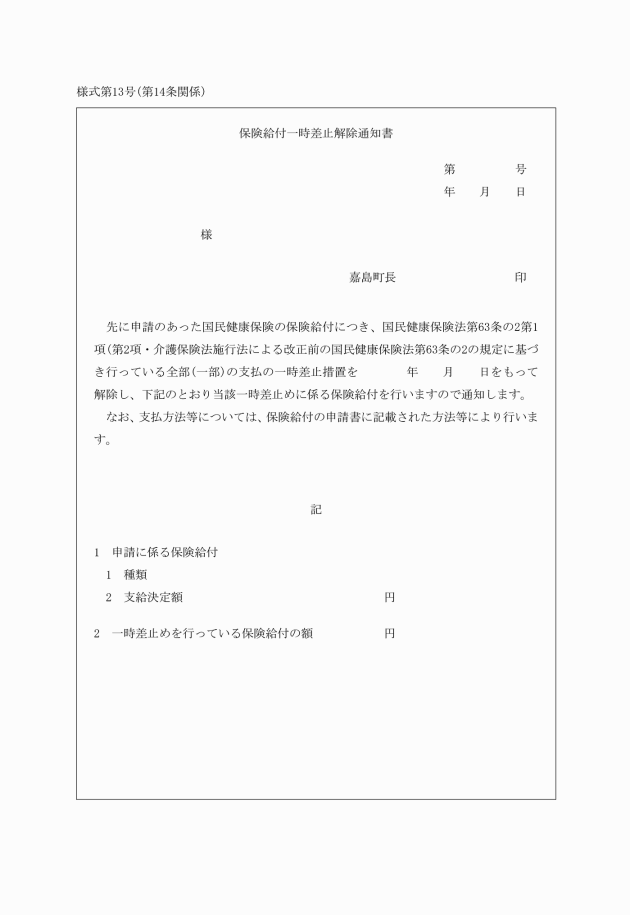 様式第13号(第14条関係)

保険給付一時差止解除通知書

第　　　　号
年　　月　　日

様

嘉島町長　　　　　　　　　印

先に申請のあった国民健康保険の保険給付につき、国民健康保険法第63条の2第1項(第2項・介護保険法施行法による改正前の国民健康保険法第63条の2の規定に基づき行っている全部(一部)の支払の一時差止措置を　　　年　　月　　日をもって解除し、下記のとおり当該一時差止めに係る保険給付を行いますので通知します。

なお、支払方法等については、保険給付の申請書に記載された方法等により行います。

記

1　申請に係る保険給付
1　種類
2　支給決定額　　　　　　　　　円

2　一時差止めを行っている保険給付の額　　　　　円